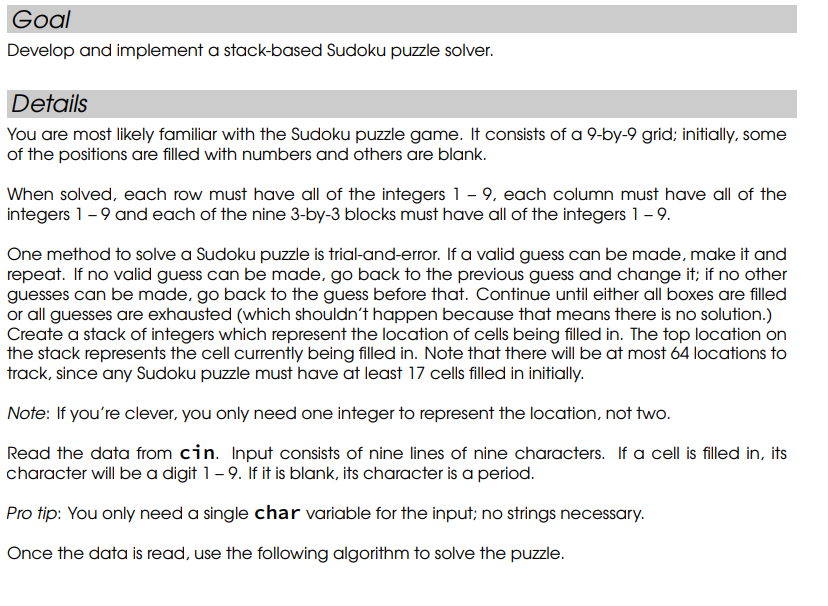 Goal

Develop and implement a stack-based Sudoku puzzle solver.

Details

You are most likely familiar with the Sudoku puzzle game. It consists of a 9-by-9 grid; initially, some of the positions are filled with numbers and others are blank.

When solved, each row must have all of the integers 1 – 9, each column must have all of the integers 1 – 9 and each of the nine 3-by-3 blocks must have all of the integers 1 – 9.

One method to solve a Sudoku puzzle is trial-and-error. If a valid guess can be made, make it and repeat. If no valid guess can be made, go back to the previous guess and change it; if no other guesses can be made, go back to the guess before that. Continue until either all boxes are filled or all guesses are exhausted (which shouldn't happen because that means there is no solution.) Create a stack of integers which represent the location of cells being filled in. The top location on the stack represents the cell currently being filled in. Note that there will be at most 64 locations to track, since any Sudoku puzzle must have at least 17 cells filled in initially.

Note: If you're clever, you only need one integer to represent the location, not two.

Read the data from cin. Input consists of nine lines of nine characters. If a cell is filled in, its character will be a digit 1 – 9. If it is blank, its character is a period.

Pro tip: You only need a single char variable for the input; no strings necessary.

Once the data is read, use the following algorithm to solve the puzzle.